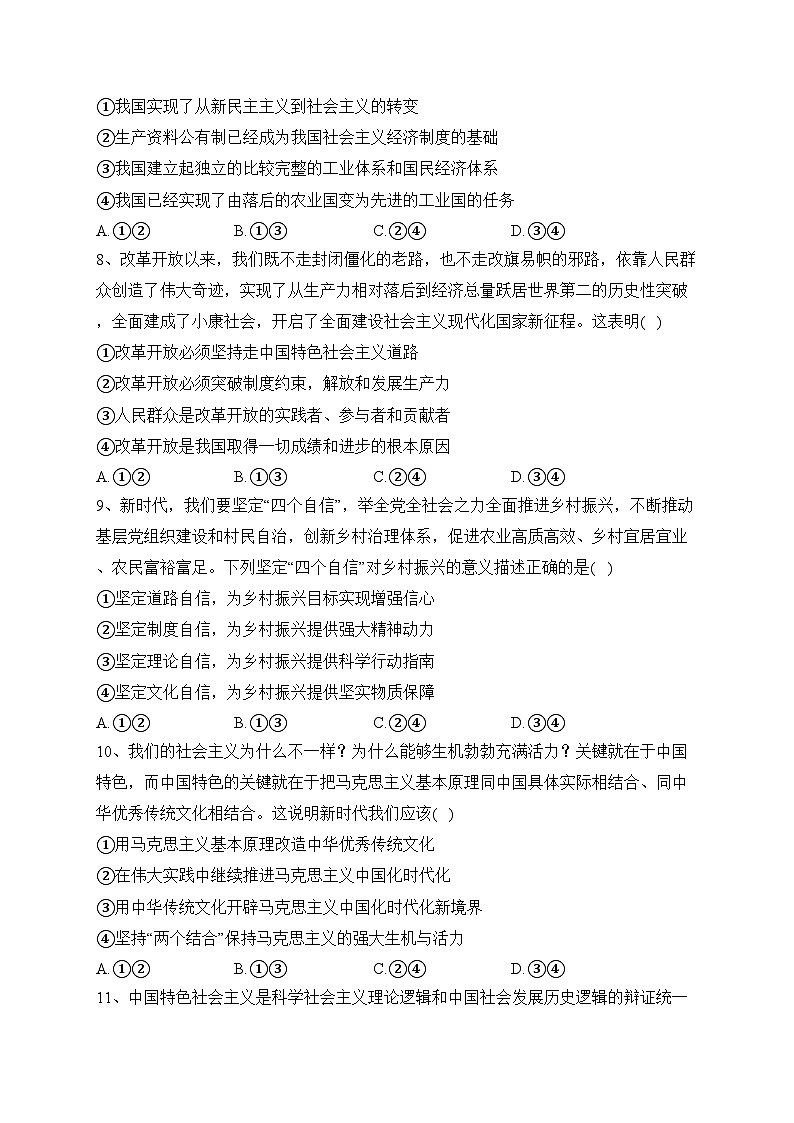 ①我国实现了从新民主主义到社会主义的转变
②生产资料公有制已经成为我国社会主义经济制度的基础
③我国建立起独立的比较完整的工业体系和国民经济体系
④我国已经实现了由落后的农业国变为先进的工业国的任务
A.①②　　B.①③　　C.②④　　D.③④
8、改革开放以来，我们既不走封闭僵化的老路，也不走改旗易帜的邪路，依靠人民群众创造了伟大奇迹，实现了从生产力相对落后到经济总量跃居世界第二的历史性突破，全面建成了小康社会，开启了全面建设社会主义现代化国家新征程。这表明( )
①改革开放必须坚持走中国特色社会主义道路
②改革开放必须突破制度约束，解放和发展生产力
③人民群众是改革开放的实践者、参与者和贡献者
④改革开放是我国取得一切成绩和进步的根本原因
A.①②　　B.①③　　C.②④　　D.③④
9、新时代，我们要坚定“四个自信”，举全党全社会之力全面推进乡村振兴，不断推动基层党组织建设和村民自治，创新乡村治理体系，促进农业高质高效、乡村宜居宜业、农民富裕富足。下列坚定“四个自信”对乡村振兴的意义描述正确的是( )
①坚定道路自信，为乡村振兴目标实现增强信心
②坚定制度自信，为乡村振兴提供强大精神动力
③坚定理论自信，为乡村振兴提供科学行动指南
④坚定文化自信，为乡村振兴提供坚实物质保障
A.①②　　B.①③　　C.②④　　D.③④
10、我们的社会主义为什么不一样？为什么能够生机勃勃充满活力？关键就在于中国特色，而中国特色的关键就在于把马克思主义基本原理同中国具体实际相结合、同中华优秀传统文化相结合。这说明新时代我们应该( )
①用马克思主义基本原理改造中华优秀传统文化
②在伟大实践中继续推进马克思主义中国化时代化
③用中华传统文化开辟马克思主义中国化时代化新境界
④坚持“两个结合”保持马克思主义的强大生机与活力
A.①②　　B.①③　　C.②④　　D.③④
11、中国特色社会主义是科学社会主义理论逻辑和中国社会发展历史逻辑的辩证统一